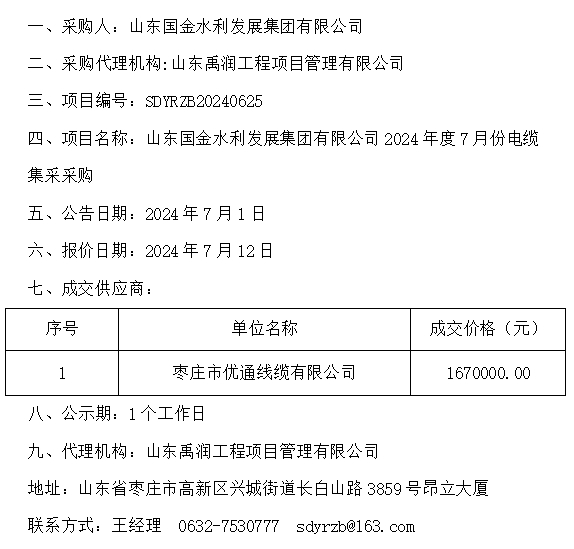 一、采购人：山东国金水利发展集团有限公司

二、采购代理机构:山东禹润工程项目管理有限公司

三、项目编号：SDYRZB20240625

四、项目名称：山东国金水利发展集团有限公司 2024 年度 7 月份电缆集采采购

五、公告日期：2024 年 7 月 1 日

六、报价日期：2024 年 7 月 12 日

七、成交供应商：

| 序号 | 单位名称 | 成交价格（元） |
|---|---|---|
| 1 | 枣庄市优通线缆有限公司 | 1670000.00 |

八、公示期：1 个工作日

九、代理机构：山东禹润工程项目管理有限公司

地址：山东省枣庄市高新区兴城街道长白山路 3859 号昂立大厦

联系方式：王经理 0632-7530777 sdyrzb@163.com